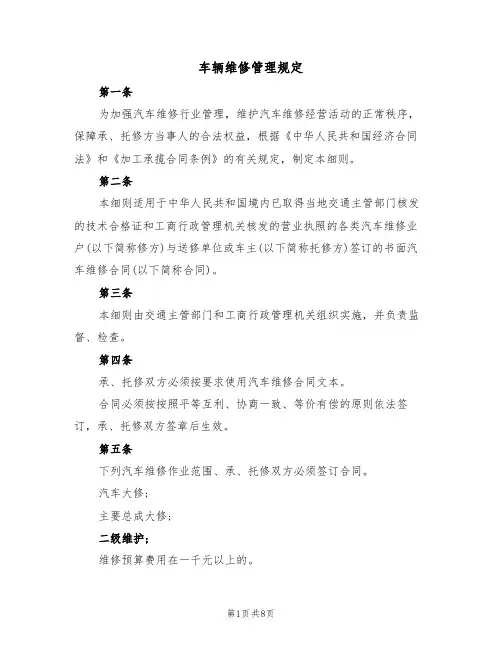 车辆维修管理规定

第一条

为加强汽车维修行业管理，维护汽车维修经营活动的正常秩序，保障承、托修方当事人的合法权益，根据《中华人民共和国经济合同法》和《加工承揽合同条例》的有关规定，制定本细则。

第二条

本细则适用于中华人民共和国境内已取得当地交通主管部门核发的技术合格证和工商行政管理机关核发的营业执照的各类汽车维修业户(以下简称修方)与送修单位或车主(以下简称托修方)签订的书面汽车维修合同(以下简称合同)。

第三条

本细则由交通主管部门和工商行政管理机关组织实施，并负责监督、检查。

第四条

承、托修双方必须按要求使用汽车维修合同文本。

合同必须按按照平等互利、协商一致、等价有偿的原则依法签订，承、托修双方签章后生效。

第五条

下列汽车维修作业范围、承、托修双方必须签订合同。

汽车大修;

主要总成大修;

二级维护;

维修预算费用在一千元以上的。

第1页共8页